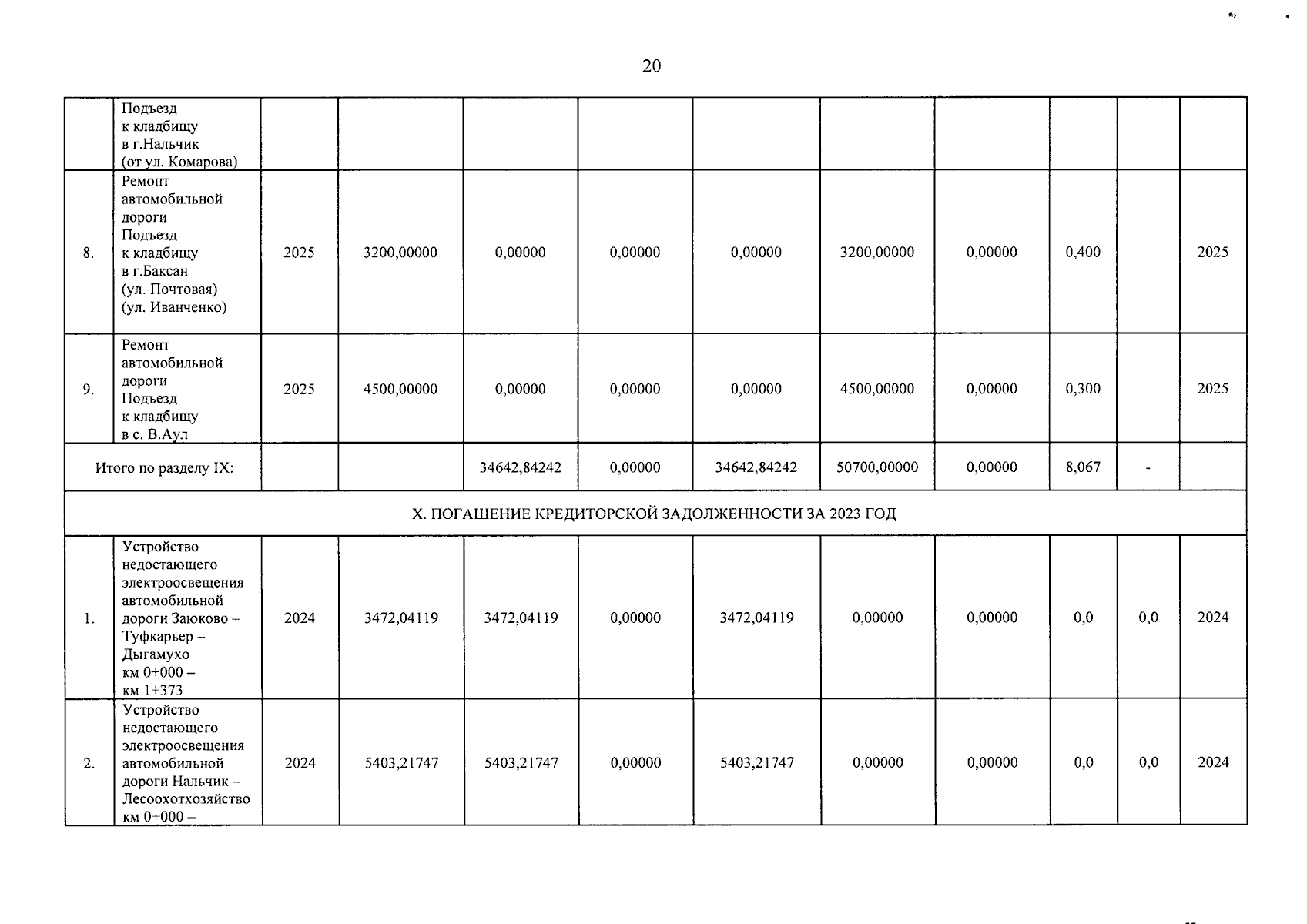 20

|  | Подъезд к кладбищу в г.Нальчик (от ул. Комарова) |  |  |  |  |  |  |  |  |  |  |
|---|---|---|---|---|---|---|---|---|---|---|---|
| 8. | Ремонт автомобильной дороги Подъезд к кладбищу в г.Баксан (ул. Почтовая) (ул. Иванченко) | 2025 | 3200,00000 | 0,00000 | 0,00000 | 0,00000 | 3200,00000 | 0,00000 | 0,400 |  | 2025 |
| 9. | Ремонт автомобильной дороги Подъезд к кладбищу в с. В.Аул | 2025 | 4500,00000 | 0,00000 | 0,00000 | 0,00000 | 4500,00000 | 0,00000 | 0,300 |  | 2025 |
| Итого по разделу IX: |  |  |  | 34642,84242 | 0,00000 | 34642,84242 | 50700,00000 | 0,00000 | 8,067 | - |  |
| X. ПОГАШЕНИЕ КРЕДИТОРСКОЙ ЗАДОЛЖЕННОСТИ ЗА 2023 ГОД |  |  |  |  |  |  |  |  |  |  |  |
| 1. | Устройство недостающего электроосвещения автомобильной дороги Заюково – Туфкарьер – Дыгамухо км 0+000 – км 1+373 | 2024 | 3472,04119 | 3472,04119 | 0,00000 | 3472,04119 | 0,00000 | 0,00000 | 0,0 | 0,0 | 2024 |
| 2. | Устройство недостающего электроосвещения автомобильной дороги Нальчик – Лесоохотхозяйство км 0+000 – | 2024 | 5403,21747 | 5403,21747 | 0,00000 | 5403,21747 | 0,00000 | 0,00000 | 0,0 | 0,0 | 2024 |